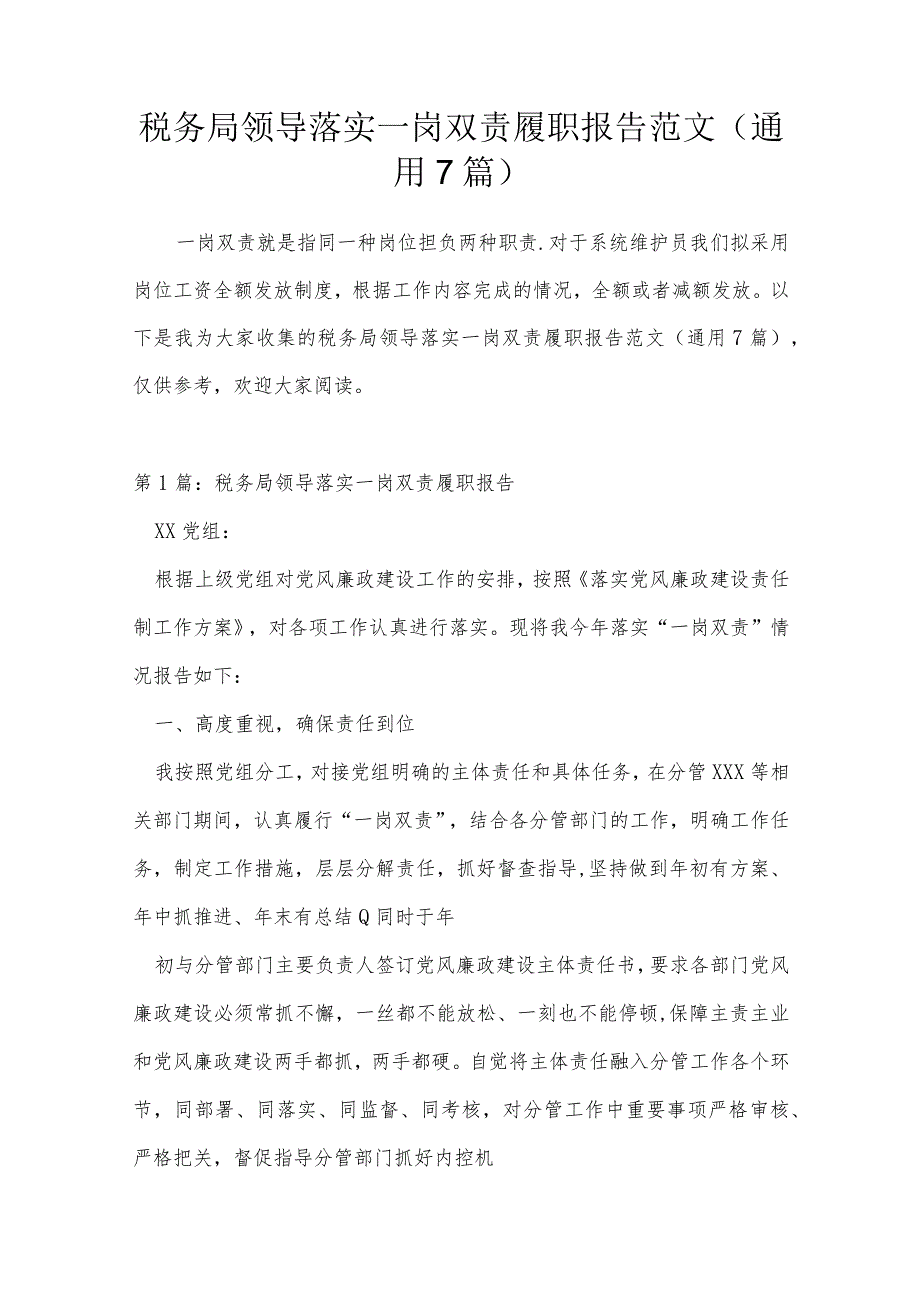 税务局领导落实一岗双责履职报告范文（通用7篇）

一岗双责就是指同一种岗位担负两种职责.对于系统维护员我们拟采用岗位工资全额发放制度，根据工作内容完成的情况，全额或者减额发放。以下是我为大家收集的税务局领导落实一岗双责履职报告范文（通用7篇），仅供参考，欢迎大家阅读。

第1篇：税务局领导落实一岗双责履职报告

XX党组：

根据上级党组对党风廉政建设工作的安排，按照《落实党风廉政建设责任制工作方案》，对各项工作认真进行落实。现将我今年落实“一岗双责”情况报告如下：

一、高度重视，确保责任到位

我按照党组分工，对接党组明确的主体责任和具体任务，在分管XXX等相关部门期间，认真履行“一岗双责”，结合各分管部门的工作，明确工作任务，制定工作措施，层层分解责任，抓好督查指导,坚持做到年初有方案、年中抓推进、年末有总结Q同时于年

初与分管部门主要负责人签订党风廉政建设主体责任书,要求各部门党风廉政建设必须常抓不懈，一丝都不能放松、一刻也不能停顿,保障主责主业和党风廉政建设两手都抓，两手都硬。自觉将主体责任融入分管工作各个环节，同部署、同落实、同监督、同考核，对分管工作中重要事项严格审核、严格把关，督促指导分管部门抓好内控机